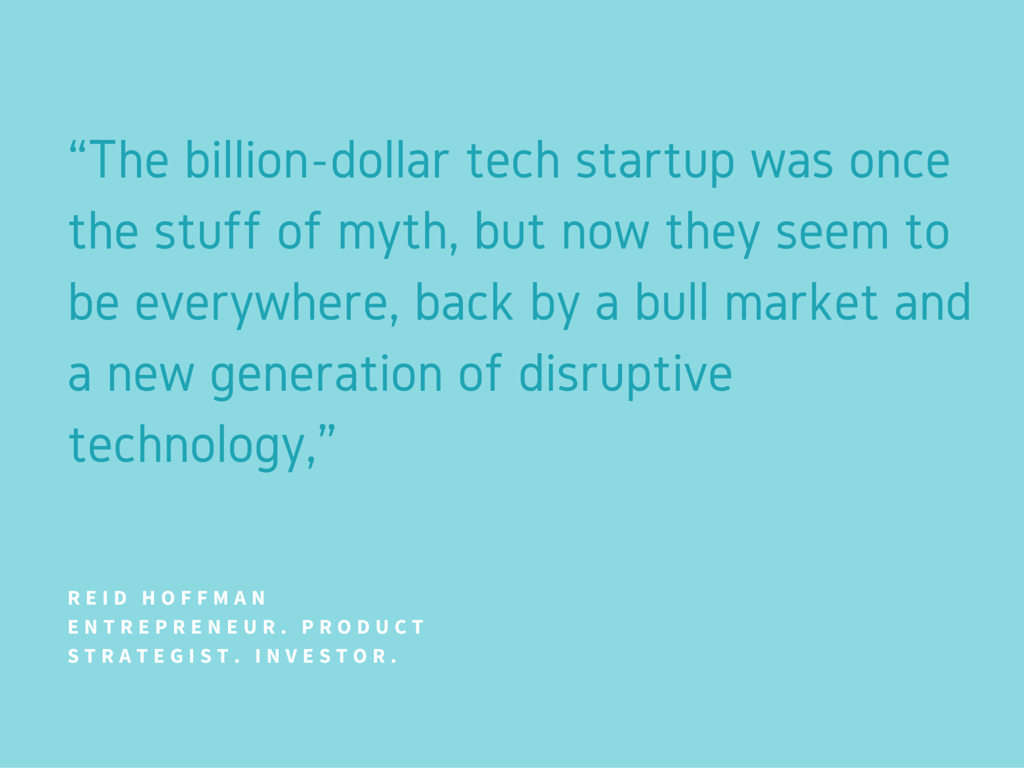 “The billion-dollar tech startup was once the stuff of myth, but now they seem to be everywhere, back by a bull market and a new generation of disruptive technology,”

REID HOFFMAN
ENTREPRENEUR. PRODUCT STRATEGIST. INVESTOR.